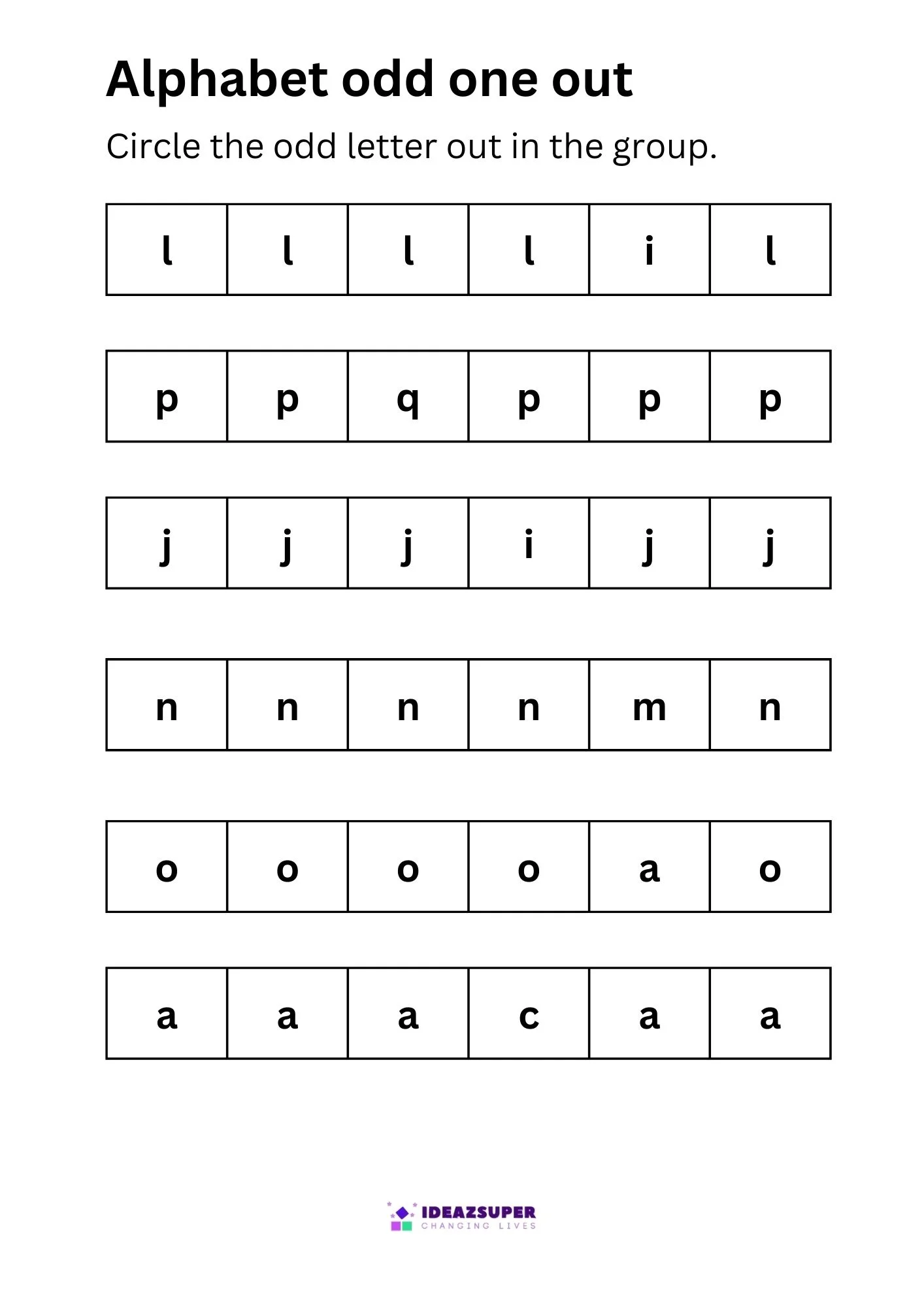 Alphabet odd one out

Circle the odd letter out in the group.

| l | l | l | l | i | l |
|---|---|---|---|---|---|

| p | p | q | p | p | p |
|---|---|---|---|---|---|

| j | j | j | i | j | j |
|---|---|---|---|---|---|

| n | n | n | n | m | n |
|---|---|---|---|---|---|

| o | o | o | o | a | o |
|---|---|---|---|---|---|

| a | a | a | c | a | a |
|---|---|---|---|---|---|

IDEAZSUPER
CHANGING LIVES